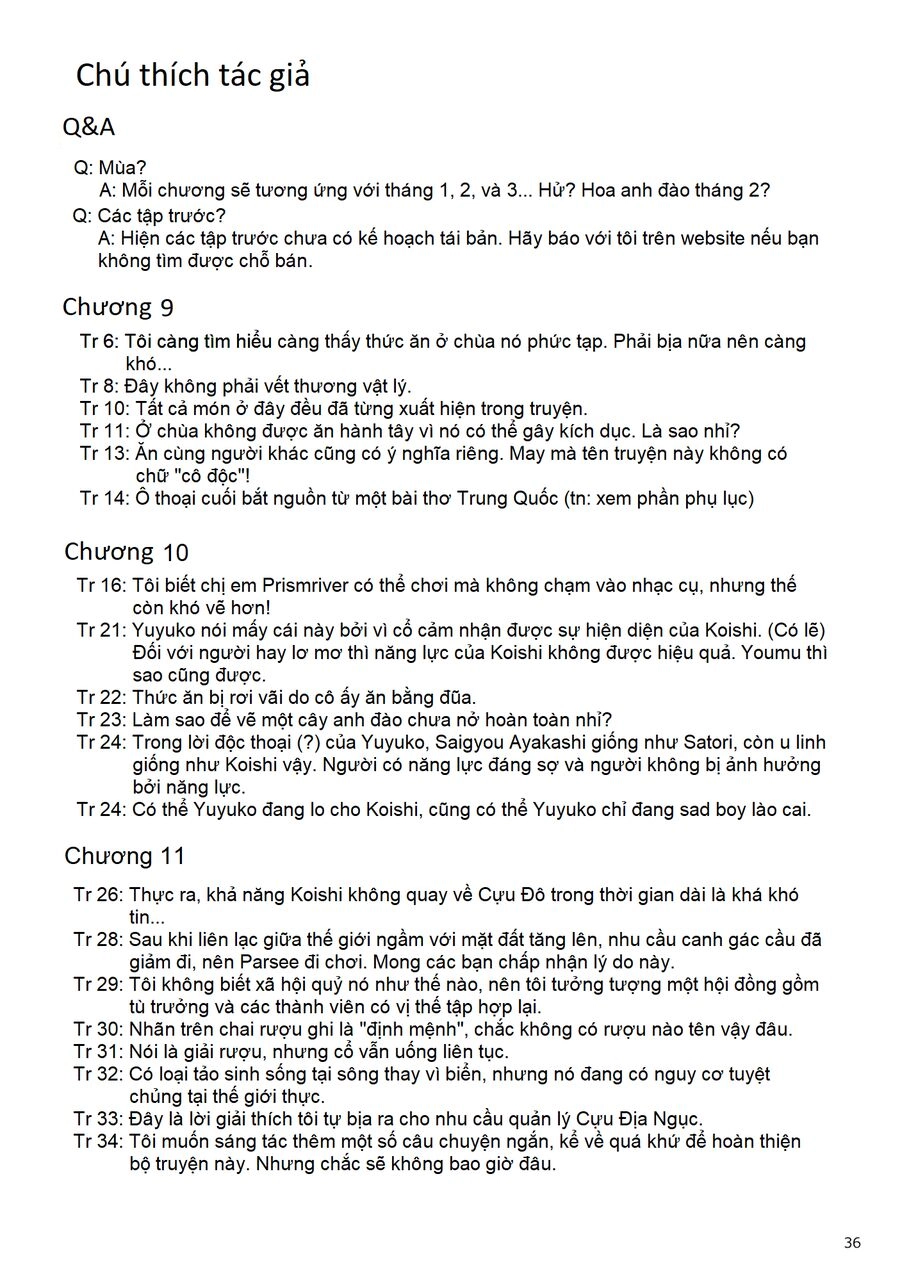 Chú thích tác giả

Q&A

Q: Mùa?
A: Mỗi chương sẽ tương ứng với tháng 1, 2, và 3... Hử? Hoa anh đào tháng 2?
Q: Các tập trước?
A: Hiện các tập trước chưa có kế hoạch tái bản. Hãy báo với tôi trên website nếu bạn không tìm được chỗ bán.

Chương 9

Tr 6: Tôi càng tìm hiểu càng thấy thức ăn ở chùa nó phức tạp. Phải bịa nữa nên càng khó...
Tr 8: Đây không phải vết thương vật lý.
Tr 10: Tất cả món ở đây đều đã từng xuất hiện trong truyện.
Tr 11: Ở chùa không được ăn hành tây vì nó có thể gây kích dục. Là sao nhỉ?
Tr 13: Ăn cùng người khác cũng có ý nghĩa riêng. May mà tên truyện này không có chữ "cô độc"!
Tr 14: Ô thoại cuối bắt nguồn từ một bài thơ Trung Quốc (tn: xem phần phụ lục)

Chương 10

Tr 16: Tôi biết chị em Prismriver có thể chơi mà không chạm vào nhạc cụ, nhưng thế còn khó vẽ hơn!
Tr 21: Yuyuko nói mấy cái này bởi vì cổ cảm nhận được sự hiện diện của Koishi. (Có lẽ) Đối với người hay lơ mơ thì năng lực của Koishi không được hiệu quả. Youmu thì sao cũng được.
Tr 22: Thức ăn bị rơi vãi do cô ấy ăn bằng đũa.
Tr 23: Làm sao để vẽ một cây anh đào chưa nở hoàn toàn nhỉ?
Tr 24: Trong lời độc thoại (?) của Yuyuko, Saigyou Ayakashi giống như Satori, còn u linh giống như Koishi vậy. Người có năng lực đáng sợ và người không bị ảnh hưởng bởi năng lực.
Tr 24: Có thể Yuyuko đang lo cho Koishi, cũng có thể Yuyuko chỉ đang sad boy lào cai.

Chương 11

Tr 26: Thực ra, khả năng Koishi không quay về Cựu Đô trong thời gian dài là khá khó tin...
Tr 28: Sau khi liên lạc giữa thế giới ngầm với mặt đất tăng lên, nhu cầu canh gác cầu đã giảm đi, nên Parsee đi chơi. Mong các bạn chấp nhận lý do này.
Tr 29: Tôi không biết xã hội quỷ nó như thế nào, nên tôi tưởng tượng một hội đồng gồm tù trưởng và các thành viên có vị thế tập hợp lại.
Tr 30: Nhãn trên chai rượu ghi là "định mệnh", chắc không có rượu nào tên vậy đâu.
Tr 31: Nói là giải rượu, nhưng cổ vẫn uống liên tục.
Tr 32: Có loại tảo sinh sống tại sông thay vì biển, nhưng nó đang có nguy cơ tuyệt chủng tại thế giới thực.
Tr 33: Đây là lời giải thích tôi tự bịa ra cho nhu cầu quản lý Cựu Địa Ngục.
Tr 34: Tôi muốn sáng tác thêm một số câu chuyện ngắn, kể về quá khứ để hoàn thiện bộ truyện này. Nhưng chắc sẽ không bao giờ đâu.

36